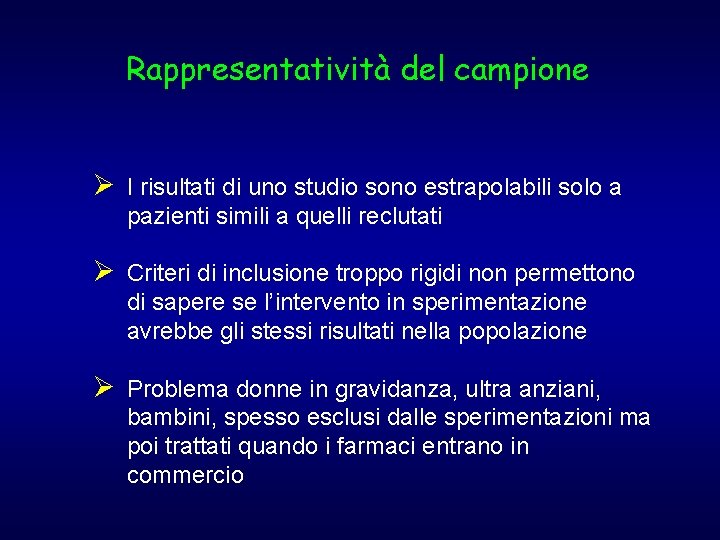 Rappresentatività del campione

➢ I risultati di uno studio sono estrapolabili solo a pazienti simili a quelli reclutati

➢ Criteri di inclusione troppo rigidi non permettono di sapere se l'intervento in sperimentazione avrebbe gli stessi risultati nella popolazione

➢ Problema donne in gravidanza, ultra anziani, bambini, spesso esclusi dalle sperimentazioni ma poi trattati quando i farmaci entrano in commercio